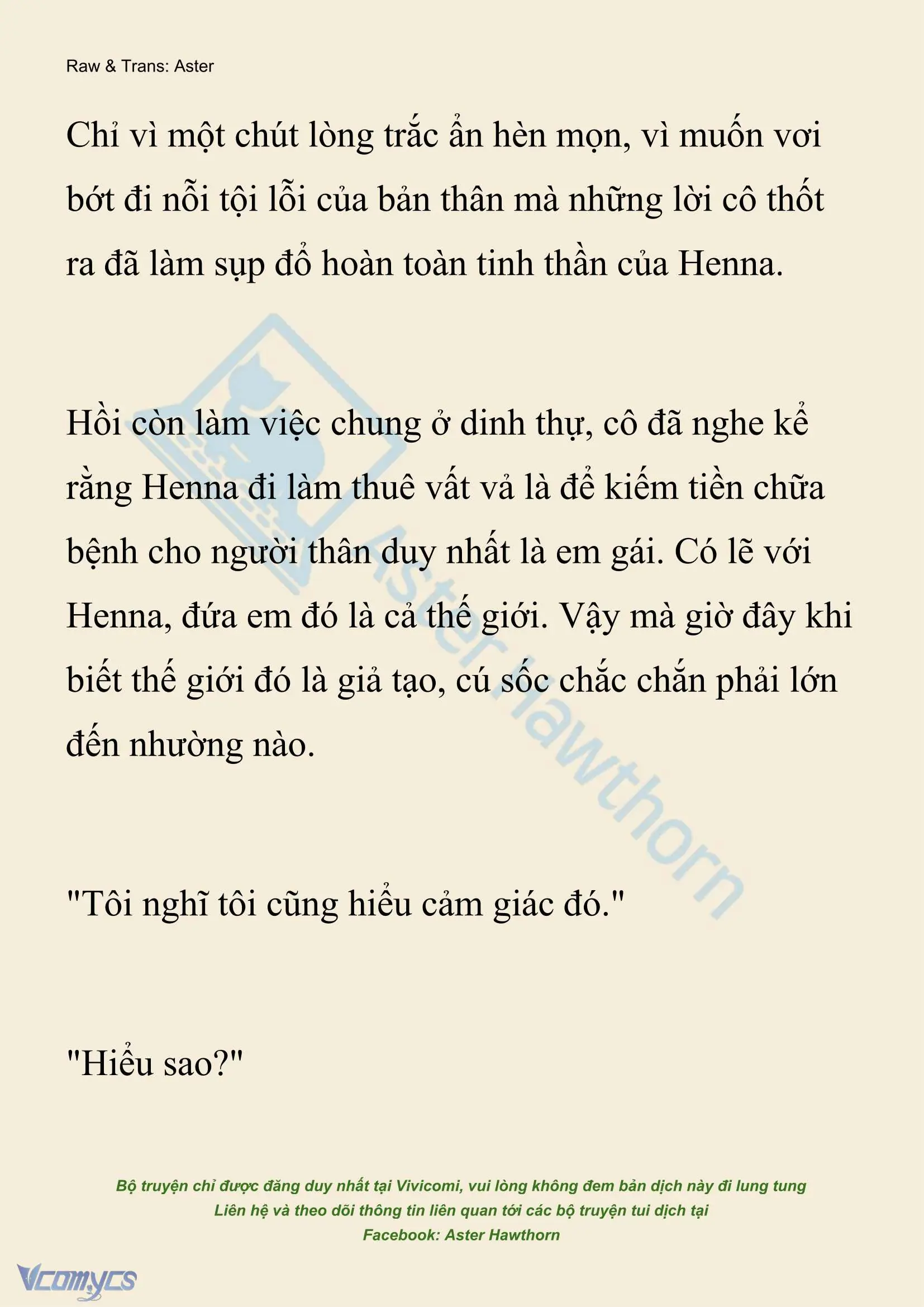 Raw & Trans: Aster

Chỉ vì một chút lòng trắc ẩn hèn mọn, vì muốn vơi bớt đi nỗi tội lỗi của bản thân mà những lời cô thốt ra đã làm sụp đổ hoàn toàn tinh thần của Henna.

Hồi còn làm việc chung ở dinh thự, cô đã nghe kể rằng Henna đi làm thuê vất vả là để kiếm tiền chữa bệnh cho người thân duy nhất là em gái. Có lẽ với Henna, đứa em đó là cả thế giới. Vậy mà giờ đây khi biết thế giới đó là giả tạo, cú sốc chắc chắn phải lớn đến nhường nào.

"Tôi nghĩ tôi cũng hiểu cảm giác đó."

"Hiểu sao?"

Aster Hawthorn

Bộ truyện chỉ được đăng duy nhất tại Vivicomi, vui lòng không đem bản dịch này đi lung tung
Liên hệ và theo dõi thông tin liên quan tới các bộ truyện tui dịch tại
Facebook: Aster Hawthorn

Vcomycs